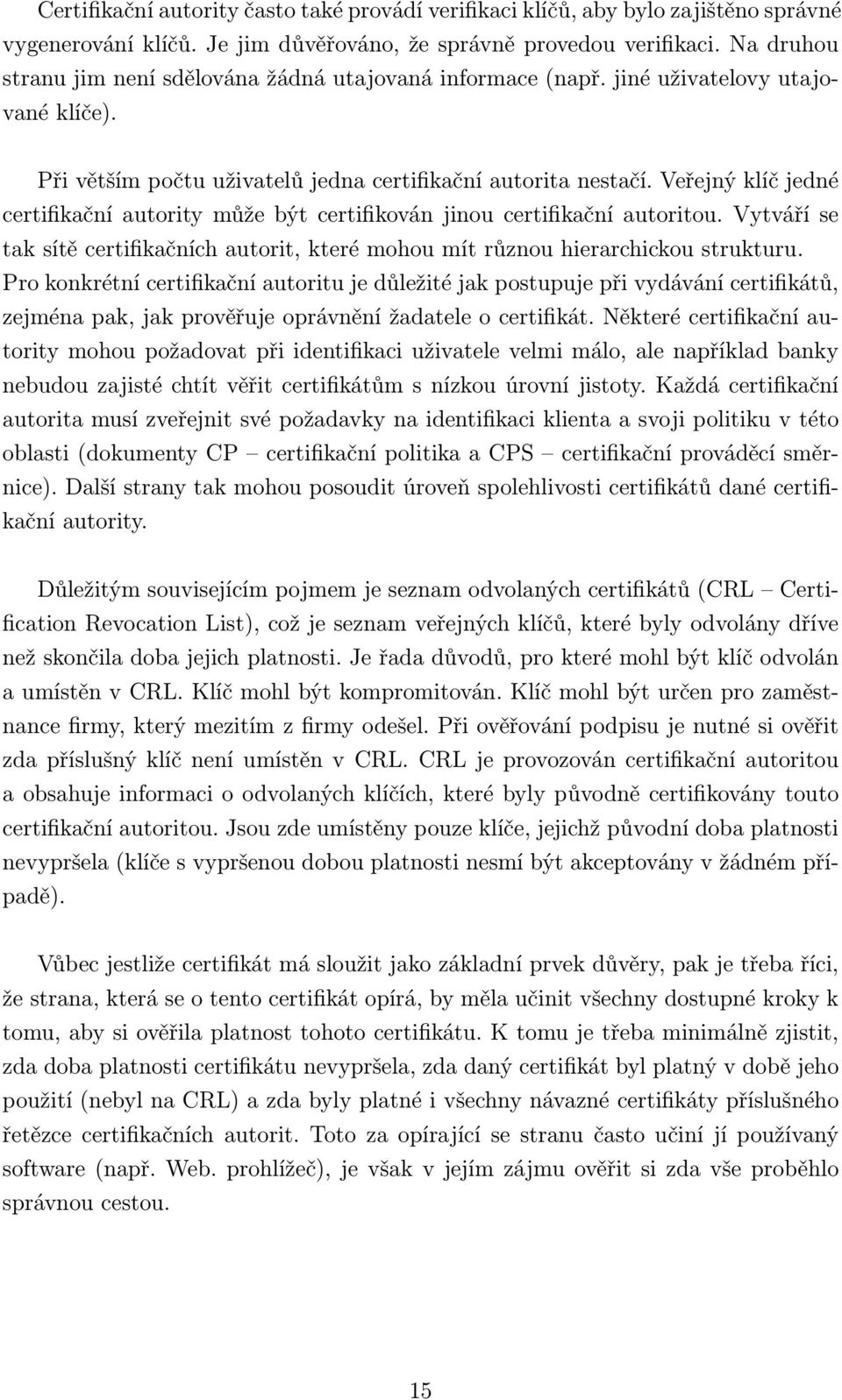 Certifikační autority často také provádí verifikaci klíčů, aby bylo zajištěno správné vygenerování klíčů. Je jim důvěřováno, že správně provedou verifikaci. Na druhou stranu jim není sdělována žádná utajovaná informace (např. jiné uživatelovy utajované klíče).

Při větším počtu uživatelů jedna certifikační autorita nestačí. Veřejný klíč jedné certifikační autority může být certifikován jinou certifikační autoritou. Vytváří se tak sítě certifikačních autorit, které mohou mít různou hierarchickou strukturu. Pro konkrétní certifikační autoritu je důležité jak postupuje při vydávání certifikátů, zejména pak, jak prověřuje oprávnění žadatele o certifikát. Některé certifikační autority mohou požadovat při identifikaci uživatele velmi málo, ale například banky nebudou zajisté chtít věřit certifikátům s nízkou úrovní jistoty. Každá certifikační autorita musí zveřejnit své požadavky na identifikaci klienta a svoji politiku v této oblasti (dokumenty CP – certifikační politika a CPS – certifikační prováděcí směrnice). Další strany tak mohou posoudit úroveň spolehlivosti certifikátů dané certifikační autority.

Důležitým souvisejícím pojmem je seznam odvolaných certifikátů (CRL – Certification Revocation List), což je seznam veřejných klíčů, které byly odvolány dříve než skončila doba jejich platnosti. Je řada důvodů, pro které mohl být klíč odvolán a umístěn v CRL. Klíč mohl být kompromitován. Klíč mohl být určen pro zaměstnance firmy, který mezitím z firmy odešel. Při ověřování podpisu je nutné si ověřit zda příslušný klíč není umístěn v CRL. CRL je provozován certifikační autoritou a obsahuje informaci o odvolaných klíčích, které byly původně certifikovány touto certifikační autoritou. Jsou zde umístěny pouze klíče, jejichž původní doba platnosti nevypršela (klíče s vypršenou dobou platnosti nesmí být akceptovány v žádném případě).

Vůbec jestliže certifikát má sloužit jako základní prvek důvěry, pak je třeba říci, že strana, která se o tento certifikát opírá, by měla učinit všechny dostupné kroky k tomu, aby si ověřila platnost tohoto certifikátu. K tomu je třeba minimálně zjistit, zda doba platnosti certifikátu nevypršela, zda daný certifikát byl platný v době jeho použití (nebyl na CRL) a zda byly platné i všechny návazné certifikáty příslušného řetězce certifikačních autorit. Toto za opírající se stranu často učiní jí používaný software (např. Web. prohlížeč), je však v jejím zájmu ověřit si zda vše proběhlo správnou cestou.

15